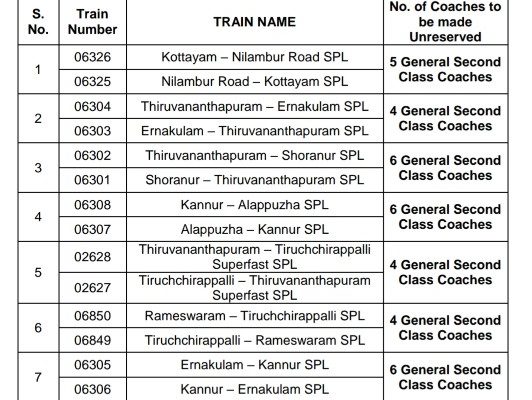 | S. No. | Train Number | TRAIN NAME | No. of Coaches to be made Unreserved |
|---|---|---|---|
| 1 | 06326 | Kottayam – Nilambur Road SPL | 5 General Second Class Coaches |
|  | 06325 | Nilambur Road – Kottayam SPL |  |
| 2 | 06304 | Thiruvananthapuram – Ernakulam SPL | 4 General Second Class Coaches |
|  | 06303 | Ernakulam – Thiruvananthapuram SPL |  |
| 3 | 06302 | Thiruvananthapuram – Shoranur SPL | 6 General Second Class Coaches |
|  | 06301 | Shoranur – Thiruvananthapuram SPL |  |
| 4 | 06308 | Kannur – Alappuzha SPL | 6 General Second Class Coaches |
|  | 06307 | Alappuzha – Kannur SPL |  |
| 5 | 02628 | Thiruvananthapuram – Tiruchchirappalli Superfast SPL | 4 General Second Class Coaches |
|  | 02627 | Tiruchchirappalli – Thiruvananthapuram Superfast SPL |  |
| 6 | 06850 | Rameswaram – Tiruchchirappalli SPL | 4 General Second Class Coaches |
|  | 06849 | Tiruchchirappalli – Rameswaram SPL |  |
| 7 | 06305 | Ernakulam – Kannur SPL | 6 General Second Class Coaches |
|  | 06306 | Kannur – Ernakulam SPL |  |